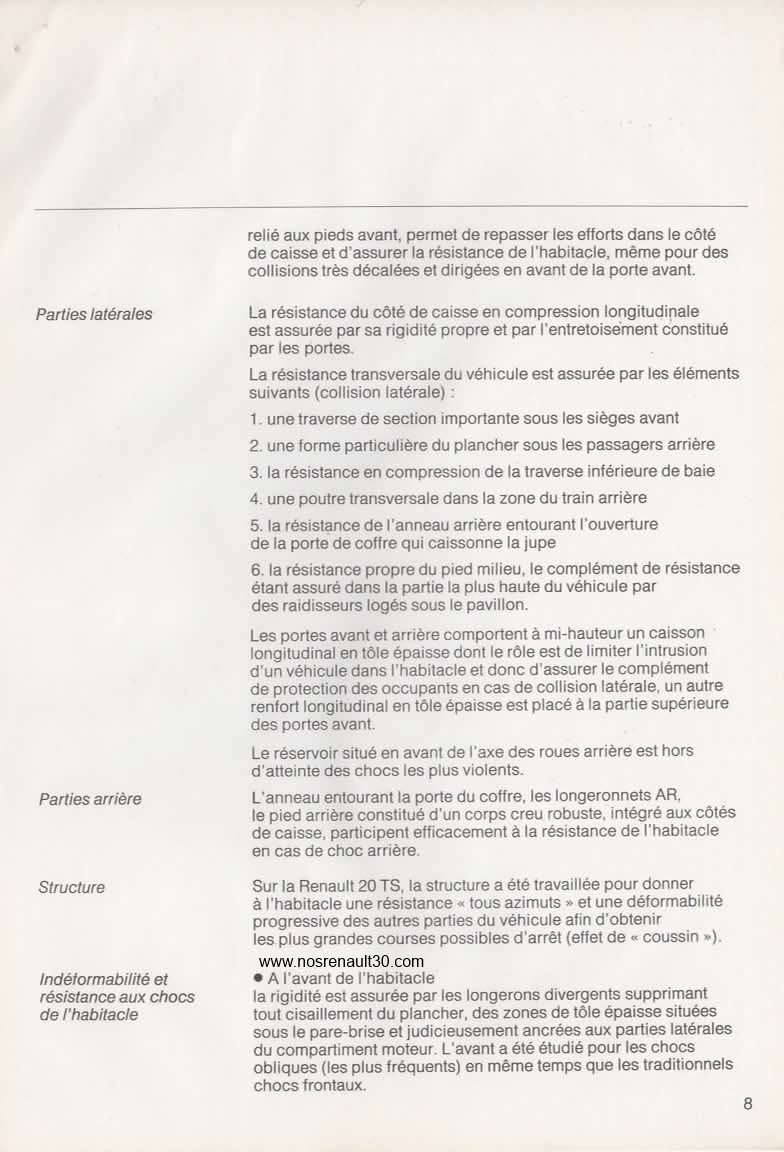 relié aux pieds avant, permet de repasser les efforts dans le côté de caisse et d'assurer la résistance de l'habitacle, même pour des collisions très décalées et dirigées en avant de la porte avant.

Parties latérales

La résistance du côté de caisse en compression longitudinale est assurée par sa rigidité propre et par l'entretoisement constitué par les portes.

La résistance transversale du véhicule est assurée par les éléments suivants (collision latérale) :

1. une traverse de section importante sous les sièges avant

2. une forme particulière du plancher sous les passagers arrière

3. la résistance en compression de la traverse inférieure de baie

4. une poutre transversale dans la zone du train arrière

5. la résistance de l'anneau arrière entourant l'ouverture de la porte de coffre qui caissonne la jupe

6. la résistance propre du pied milieu, le complément de résistance étant assuré dans la partie la plus haute du véhicule par des raidisseurs logés sous le pavillon.

Les portes avant et arrière comportent à mi-hauteur un caisson longitudinal en tôle épaisse dont le rôle est de limiter l'intrusion d'un véhicule dans l'habitacle et donc d'assurer le complément de protection des occupants en cas de collision latérale, un autre renfort longitudinal en tôle épaisse est placé à la partie supérieure des portes avant.

Le réservoir situé en avant de l'axe des roues arrière est hors d'atteinte des chocs les plus violents.

Parties arrière

L'anneau entourant la porte du coffre, les longeronnets AR, le pied arrière constitué d'un corps creu robuste, intégré aux côtés de caisse, participent efficacement à la résistance de l'habitacle en cas de choc arrière.

Structure

Sur la Renault 20 TS, la structure a été travaillée pour donner à l'habitacle une résistance « tous azimuts » et une déformabilité progressive des autres parties du véhicule afin d'obtenir les plus grandes courses possibles d'arrêt (effet de « coussin »).

www.nosrenault30.com

Indéformabilité et résistance aux chocs de l'habitacle

● A l'avant de l'habitacle
la rigidité est assurée par les longerons divergents supprimant tout cisaillement du plancher, des zones de tôle épaisse situées sous le pare-brise et judicieusement ancrées aux parties latérales du compartiment moteur. L'avant a été étudié pour les chocs obliques (les plus fréquents) en même temps que les traditionnels chocs frontaux.

8